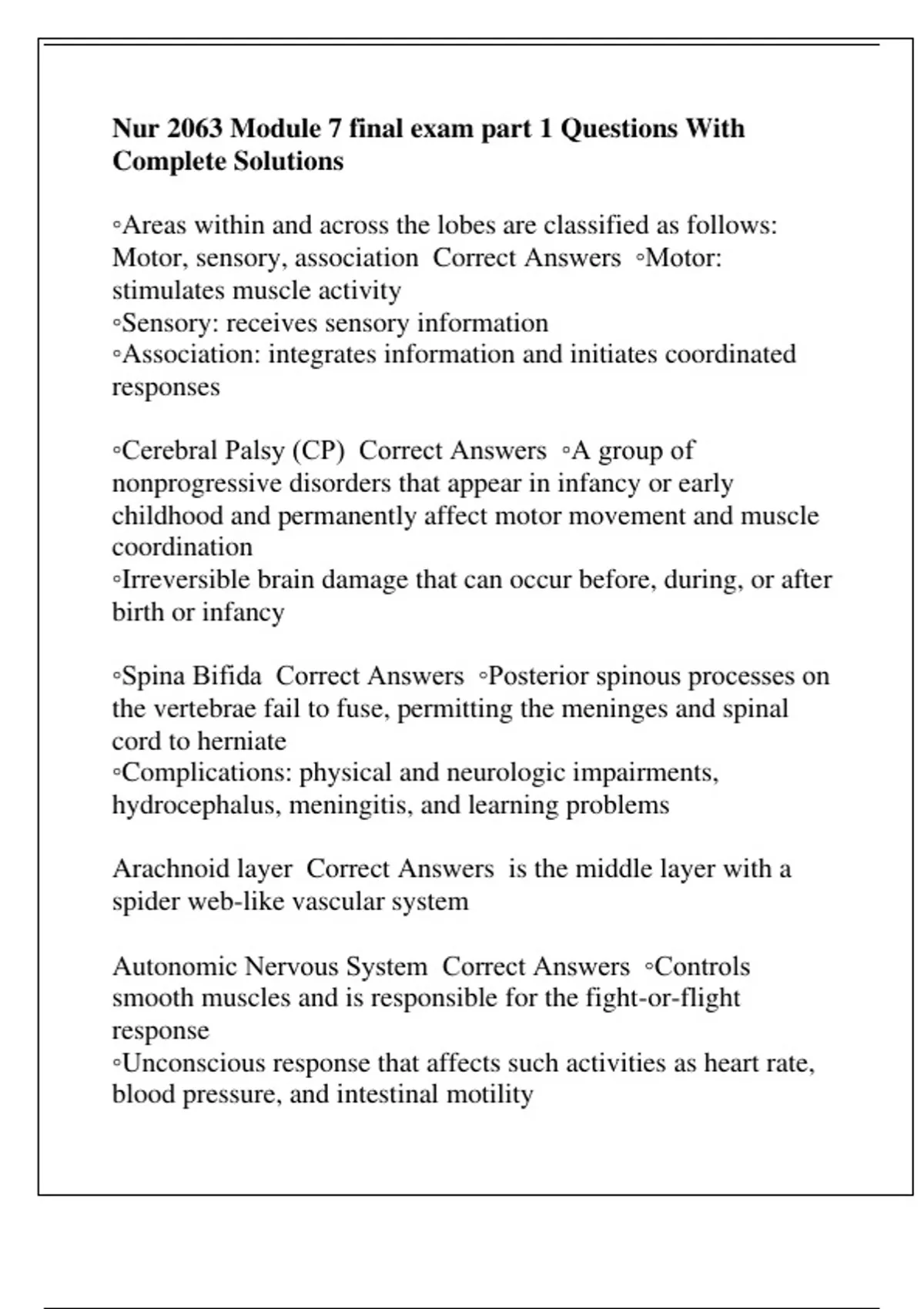 Nur 2063 Module 7 final exam part 1 Questions With Complete Solutions

◦Areas within and across the lobes are classified as follows: Motor, sensory, association  Correct Answers  ◦Motor: stimulates muscle activity
◦Sensory: receives sensory information
◦Association: integrates information and initiates coordinated responses

◦Cerebral Palsy (CP)  Correct Answers  ◦A group of nonprogressive disorders that appear in infancy or early childhood and permanently affect motor movement and muscle coordination
◦Irreversible brain damage that can occur before, during, or after birth or infancy

◦Spina Bifida  Correct Answers  ◦Posterior spinous processes on the vertebrae fail to fuse, permitting the meninges and spinal cord to herniate
◦Complications: physical and neurologic impairments, hydrocephalus, meningitis, and learning problems

Arachnoid layer  Correct Answers  is the middle layer with a spider web-like vascular system

Autonomic Nervous System  Correct Answers  ◦Controls smooth muscles and is responsible for the fight-or-flight response
◦Unconscious response that affects such activities as heart rate, blood pressure, and intestinal motility